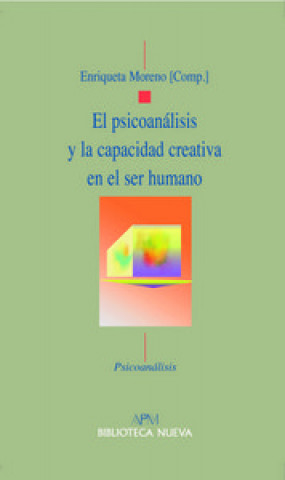 Enriqueta Moreno [Comp.]

El psicoanálisis y la capacidad creativa en el ser humano

Psicoanálisis

APM
BIBLIOTECA NUEVA